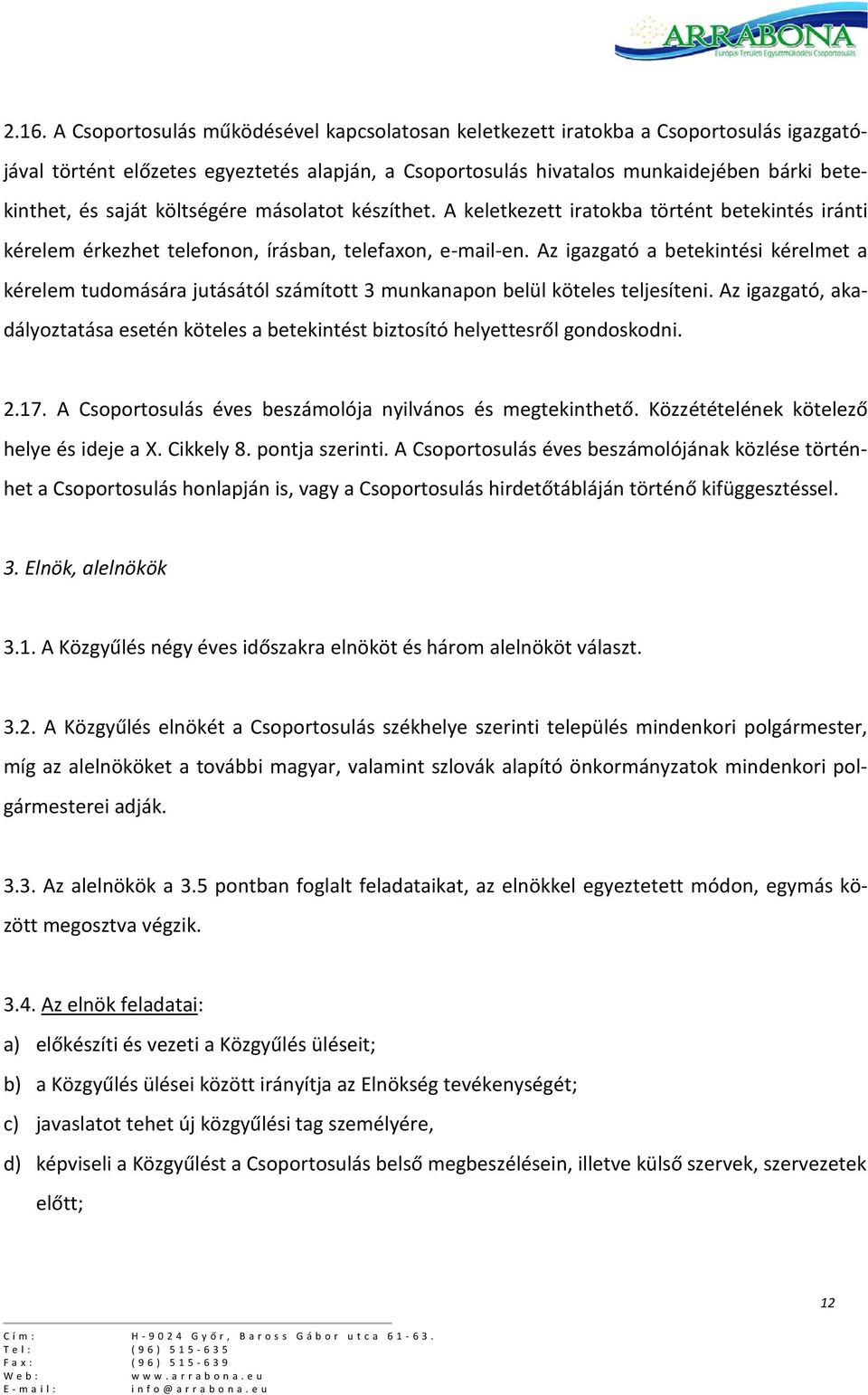 ARRABONA
Európai Területi Együttműködési Csoportosulás

2.16. A Csoportosulás működésével kapcsolatosan keletkezett iratokba a Csoportosulás igazgatójával történt előzetes egyeztetés alapján, a Csoportosulás hivatalos munkaidejében bárki betekinthet, és saját költségére másolatot készíthet. A keletkezett iratokba történt betekintés iránti kérelem érkezhet telefonon, írásban, telefaxon, e-mail-en. Az igazgató a betekintési kérelmet a kérelem tudomására jutásától számított 3 munkanapon belül köteles teljesíteni. Az igazgató, akadályoztatása esetén köteles a betekintést biztosító helyettesről gondoskodni.

2.17. A Csoportosulás éves beszámolója nyilvános és megtekinthető. Közzétételének kötelező helye és ideje a X. Cikkely 8. pontja szerinti. A Csoportosulás éves beszámolójának közlése történhet a Csoportosulás honlapján is, vagy a Csoportosulás hirdetőtábláján történő kifüggesztéssel.

3. Elnök, alelnökök

3.1. A Közgyűlés négy éves időszakra elnököt és három alelnököt választ.

3.2. A Közgyűlés elnökét a Csoportosulás székhelye szerinti település mindenkori polgármester, míg az alelnököket a további magyar, valamint szlovák alapító önkormányzatok mindenkori polgármesterei adják.

3.3. Az alelnökök a 3.5 pontban foglalt feladataikat, az elnökkel egyeztetett módon, egymás között megosztva végzik.

3.4. Az elnök feladatai:
a) előkészíti és vezeti a Közgyűlés üléseit;
b) a Közgyűlés ülései között irányítja az Elnökség tevékenységét;
c) javaslatot tehet új közgyűlési tag személyére,
d) képviseli a Közgyűlést a Csoportosulás belső megbeszélésein, illetve külső szervek, szervezetek előtt;

12

Cím: H-9024 Győr, Baross Gábor utca 61-63.
Tel: (96) 515-635
Fax: (96) 515-639
Web: www.arrabona.eu
E-mail: info@arrabona.eu